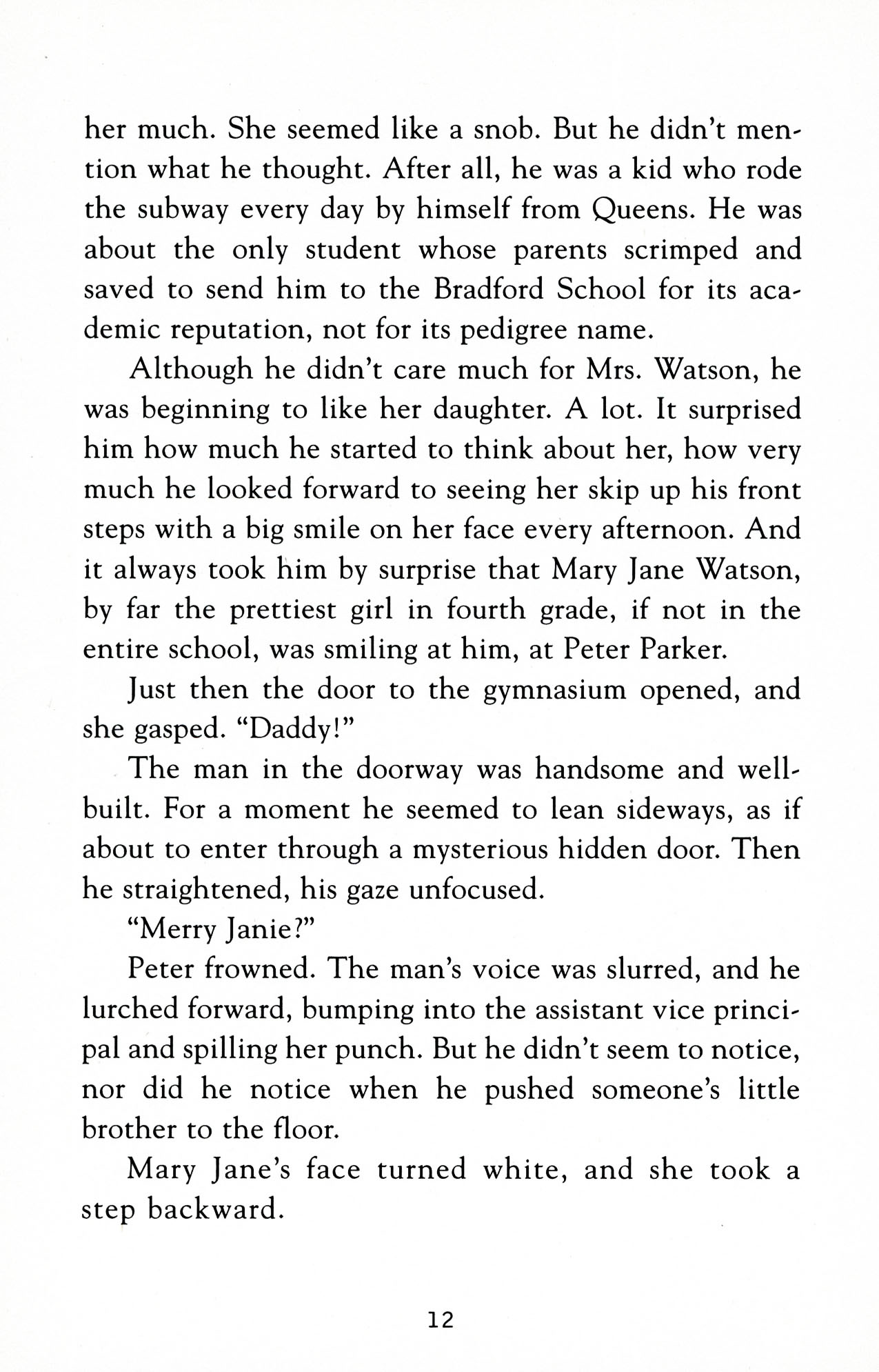 her much. She seemed like a snob. But he didn't mention what he thought. After all, he was a kid who rode the subway every day by himself from Queens. He was about the only student whose parents scrimped and saved to send him to the Bradford School for its academic reputation, not for its pedigree name.

Although he didn't care much for Mrs. Watson, he was beginning to like her daughter. A lot. It surprised him how much he started to think about her, how very much he looked forward to seeing her skip up his front steps with a big smile on her face every afternoon. And it always took him by surprise that Mary Jane Watson, by far the prettiest girl in fourth grade, if not in the entire school, was smiling at him, at Peter Parker.

Just then the door to the gymnasium opened, and she gasped. "Daddy!"

The man in the doorway was handsome and well-built. For a moment he seemed to lean sideways, as if about to enter through a mysterious hidden door. Then he straightened, his gaze unfocused.

"Merry Janie?"

Peter frowned. The man's voice was slurred, and he lurched forward, bumping into the assistant vice principal and spilling her punch. But he didn't seem to notice, nor did he notice when he pushed someone's little brother to the floor.

Mary Jane's face turned white, and she took a step backward.

12